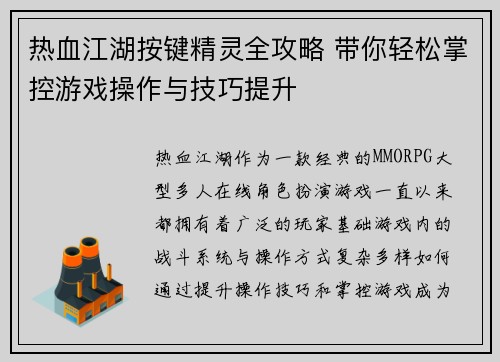 热血江湖按键精灵全攻略 带你轻松掌控游戏操作与技巧提升

热血江湖作为一款经典的MMORPG大型多人在线角色扮演游戏一直以来都拥有着广泛的玩家基础游戏内的战斗系统与操作方式复杂多样如何通过提升操作技巧和掌控游戏成为